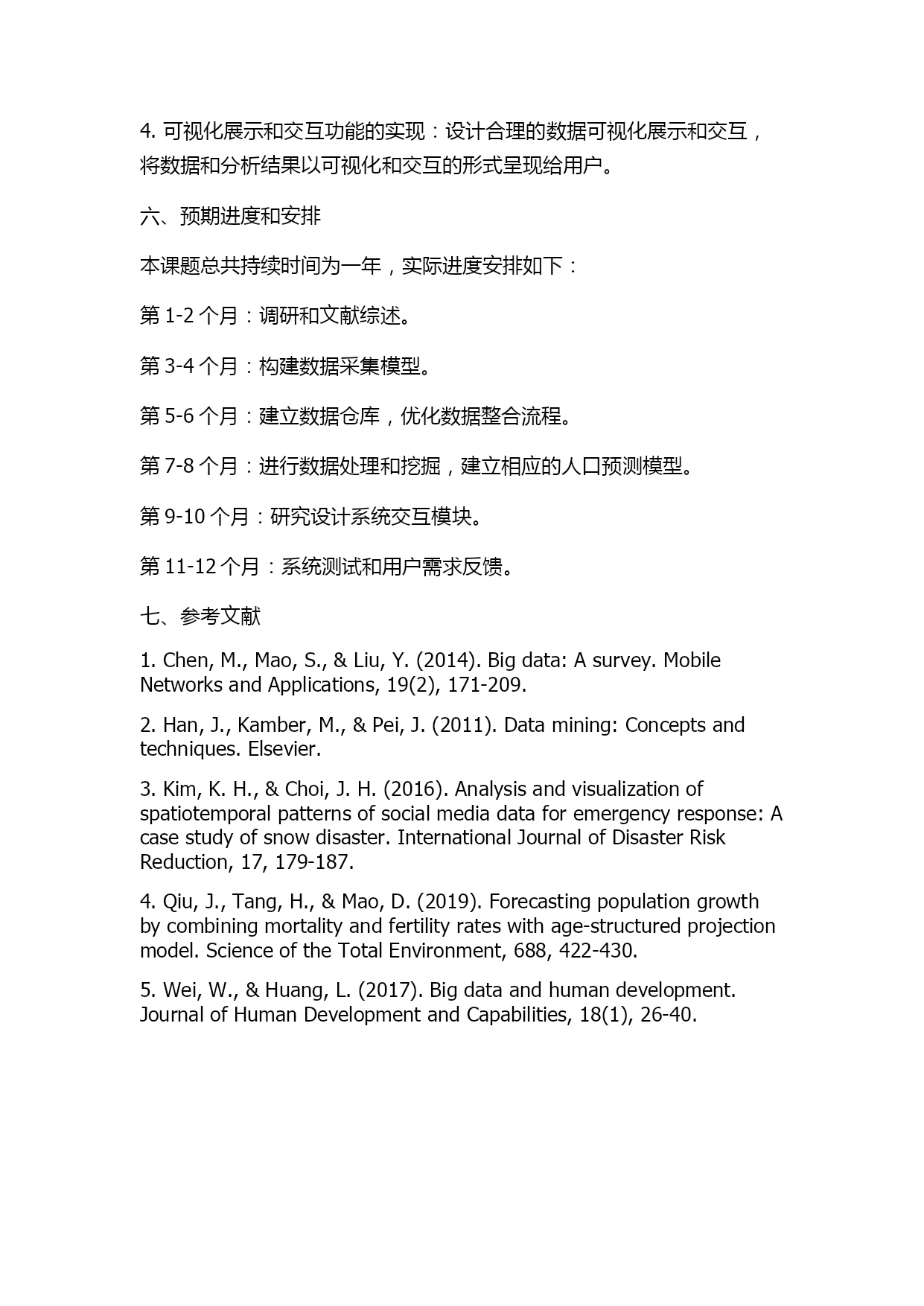 4. 可视化展示和交互功能的实现：设计合理的数据可视化展示和交互，将数据和分析结果以可视化和交互的形式呈现给用户。

六、预期进度和安排

本课题总共持续时间为一年，实际进度安排如下：

第 1-2 个月：调研和文献综述。

第 3-4 个月：构建数据采集模型。

第 5-6 个月：建立数据仓库，优化数据整合流程。

第 7-8 个月：进行数据处理和挖掘，建立相应的人口预测模型。

第 9-10 个月：研究设计系统交互模块。

第 11-12 个月：系统测试和用户需求反馈。

七、参考文献

1. Chen, M., Mao, S., & Liu, Y. (2014). Big data: A survey. Mobile Networks and Applications, 19(2), 171-209.

2. Han, J., Kamber, M., & Pei, J. (2011). Data mining: Concepts and techniques. Elsevier.

3. Kim, K. H., & Choi, J. H. (2016). Analysis and visualization of spatiotemporal patterns of social media data for emergency response: A case study of snow disaster. International Journal of Disaster Risk Reduction, 17, 179-187.

4. Qiu, J., Tang, H., & Mao, D. (2019). Forecasting population growth by combining mortality and fertility rates with age-structured projection model. Science of the Total Environment, 688, 422-430.

5. Wei, W., & Huang, L. (2017). Big data and human development. Journal of Human Development and Capabilities, 18(1), 26-40.